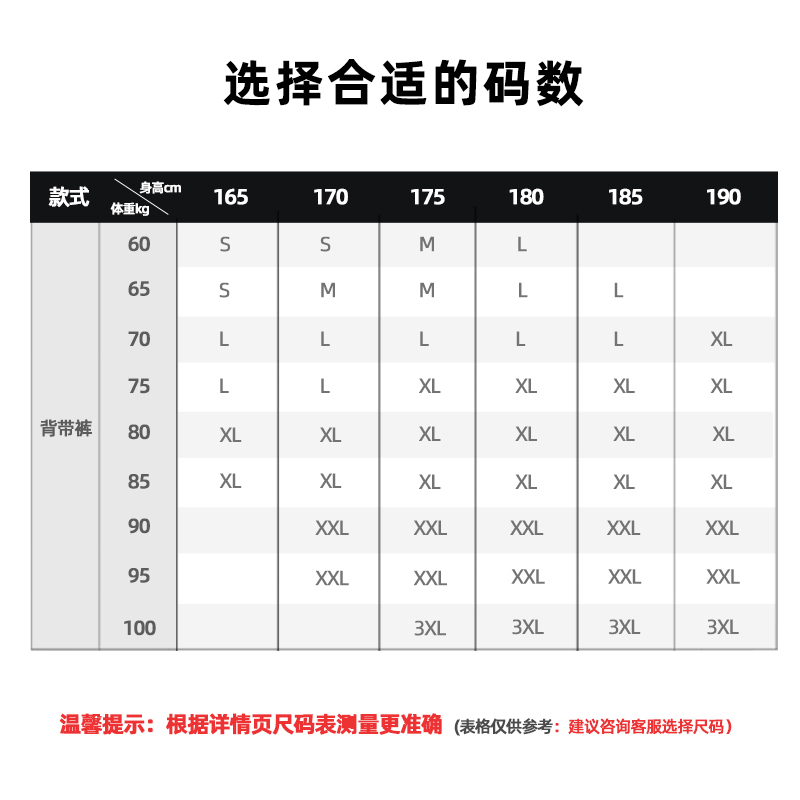 选择合适的码数

| 款式 | 身高cm 体重kg | 165 | 170 | 175 | 180 | 185 | 190 |
|---|---|---|---|---|---|---|---|
| 背带裤 | 60 | S | S | M | L | | |
| | 65 | S | M | M | L | L | |
| | 70 | L | L | L | L | L | XL |
| | 75 | L | L | XL | XL | XL | XL |
| | 80 | XL | XL | XL | XL | XL | XL |
| | 85 | XL | XL | XL | XL | XL | XL |
| | 90 | | XXL | XXL | XXL | XXL | XXL |
| | 95 | | XXL | XXL | XXL | XXL | XXL |
| | 100 | | | 3XL | 3XL | 3XL | 3XL |

温馨提示：根据详情页尺码表测量更准确（表格仅供参考：建议咨询客服选择尺码）